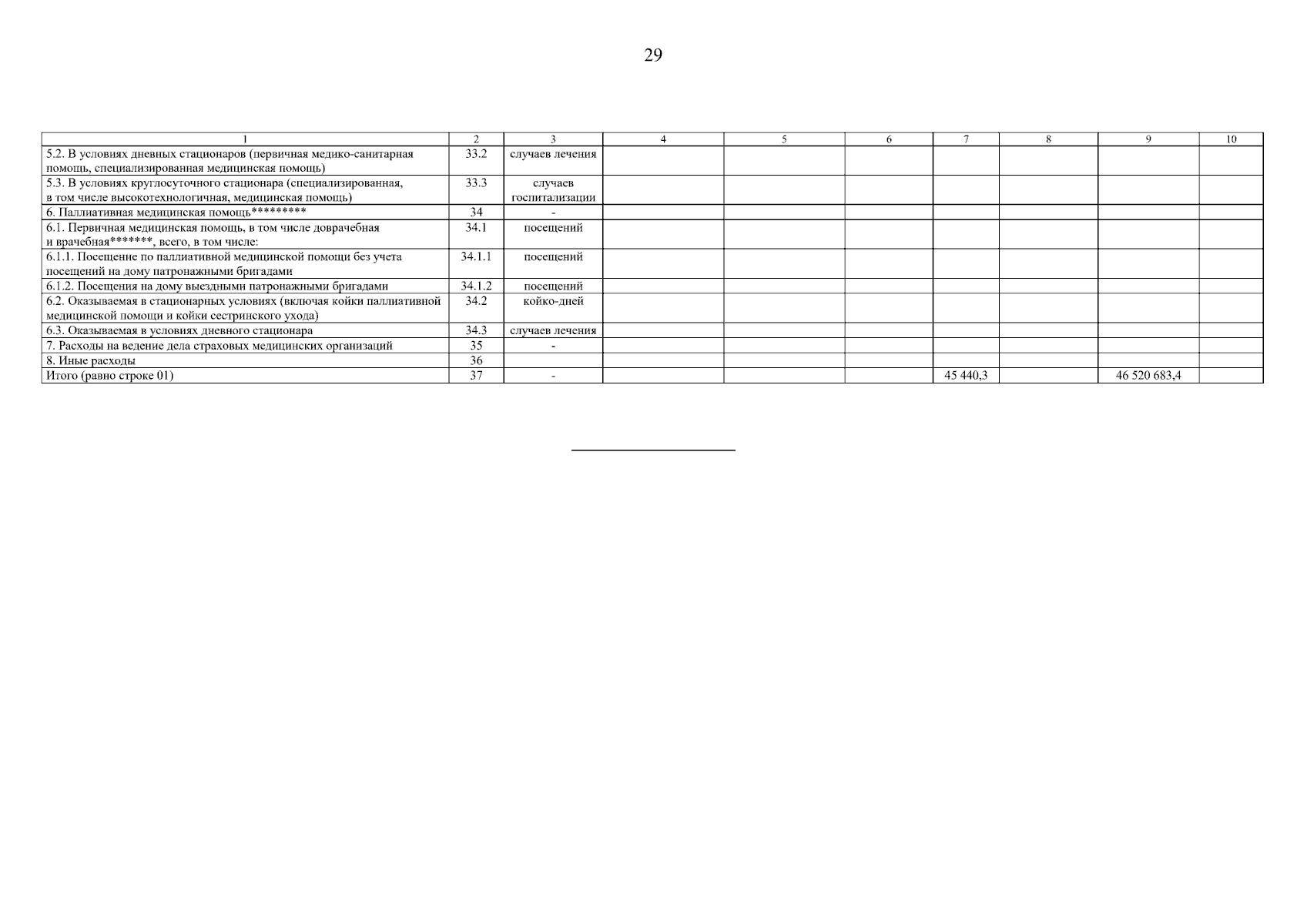 29

| 1 | 2 | 3 | 4 | 5 | 6 | 7 | 8 | 9 | 10 |
|---|---|---|---|---|---|---|---|---|---|
| 5.2. В условиях дневных стационаров (первичная медико-санитарная помощь, специализированная медицинская помощь) | 33.2 | случаев лечения | | | | | | | |
| 5.3. В условиях круглосуточного стационара (специализированная, в том числе высокотехнологичная, медицинская помощь) | 33.3 | случаев госпитализации | | | | | | | |
| 6. Паллиативная медицинская помощь********* | 34 | - | | | | | | | |
| 6.1. Первичная медицинская помощь, в том числе доврачебная и врачебная*******, всего, в том числе: | 34.1 | посещений | | | | | | | |
| 6.1.1. Посещение по паллиативной медицинской помощи без учета посещений на дому патронажными бригадами | 34.1.1 | посещений | | | | | | | |
| 6.1.2. Посещения на дому выездными патронажными бригадами | 34.1.2 | посещений | | | | | | | |
| 6.2. Оказываемая в стационарных условиях (включая койки паллиативной медицинской помощи и койки сестринского ухода) | 34.2 | койко-дней | | | | | | | |
| 6.3. Оказываемая в условиях дневного стационара | 34.3 | случаев лечения | | | | | | | |
| 7. Расходы на ведение дела страховых медицинских организаций | 35 | - | | | | | | | |
| 8. Иные расходы | 36 | | | | | | | | |
| Итого (равно строке 01) | 37 | - | | | | 45 440,3 | | 46 520 683,4 | |